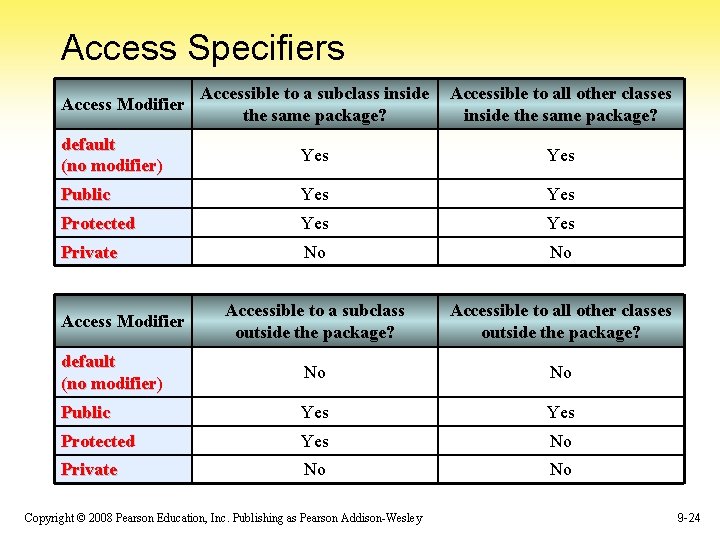 Access Specifiers

| Access Modifier | Accessible to a subclass inside the same package? | Accessible to all other classes inside the same package? |
|---|---|---|
| default (no modifier) | Yes | Yes |
| Public | Yes | Yes |
| Protected | Yes | Yes |
| Private | No | No |

| Access Modifier | Accessible to a subclass outside the package? | Accessible to all other classes outside the package? |
|---|---|---|
| default (no modifier) | No | No |
| Public | Yes | Yes |
| Protected | Yes | No |
| Private | No | No |

Copyright © 2008 Pearson Education, Inc. Publishing as Pearson Addison-Wesley

9-24